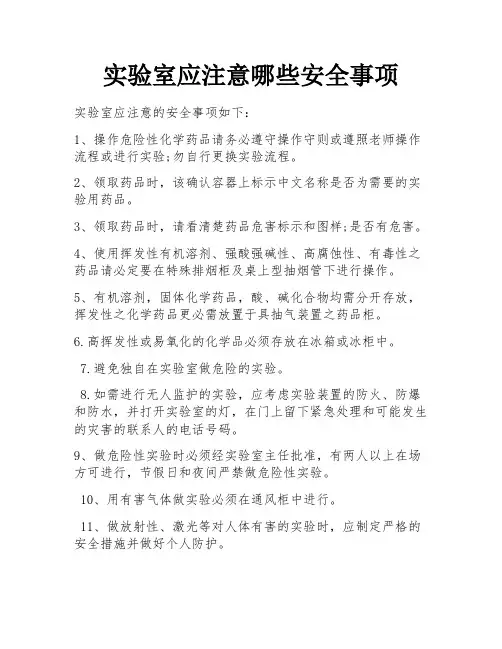 实验室应注意哪些安全事项

实验室应注意的安全事项如下：

1、操作危险性化学药品请务必遵守操作守则或遵照老师操作流程或进行实验；勿自行更换实验流程。

2、领取药品时，该确认容器上标示中文名称是否为需要的实验用药品。

3、领取药品时，请看清楚药品危害标示和图样；是否有危害。

4、使用挥发性有机溶剂、强酸强碱性、高腐蚀性、有毒性之药品请必定要在特殊排烟柜及桌上型抽烟管下进行操作。

5、有机溶剂，固体化学药品，酸、碱化合物均需分开存放，挥发性之化学药品更必需放置于具抽气装置之药品柜。

6.高挥发性或易氧化的化学品必须存放在冰箱或冰柜中。

7.避免独自在实验室做危险的实验。

8.如需进行无人监护的实验，应考虑实验装置的防火、防爆和防水，并打开实验室的灯，在门上留下紧急处理和可能发生的灾害的联系人的电话号码。

9、做危险性实验时必须经实验室主任批准，有两人以上在场方可进行，节假日和夜间严禁做危险性实验。

10、用有害气体做实验必须在通风柜中进行。

11、做放射性、激光等对人体有害的实验时，应制定严格的安全措施并做好个人防护。